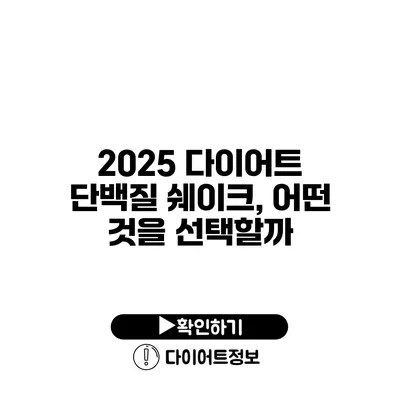 2025 다이어트 단백질 쉐이크, 어떤 것을 선택할까

▶확인하기

다이어트정보